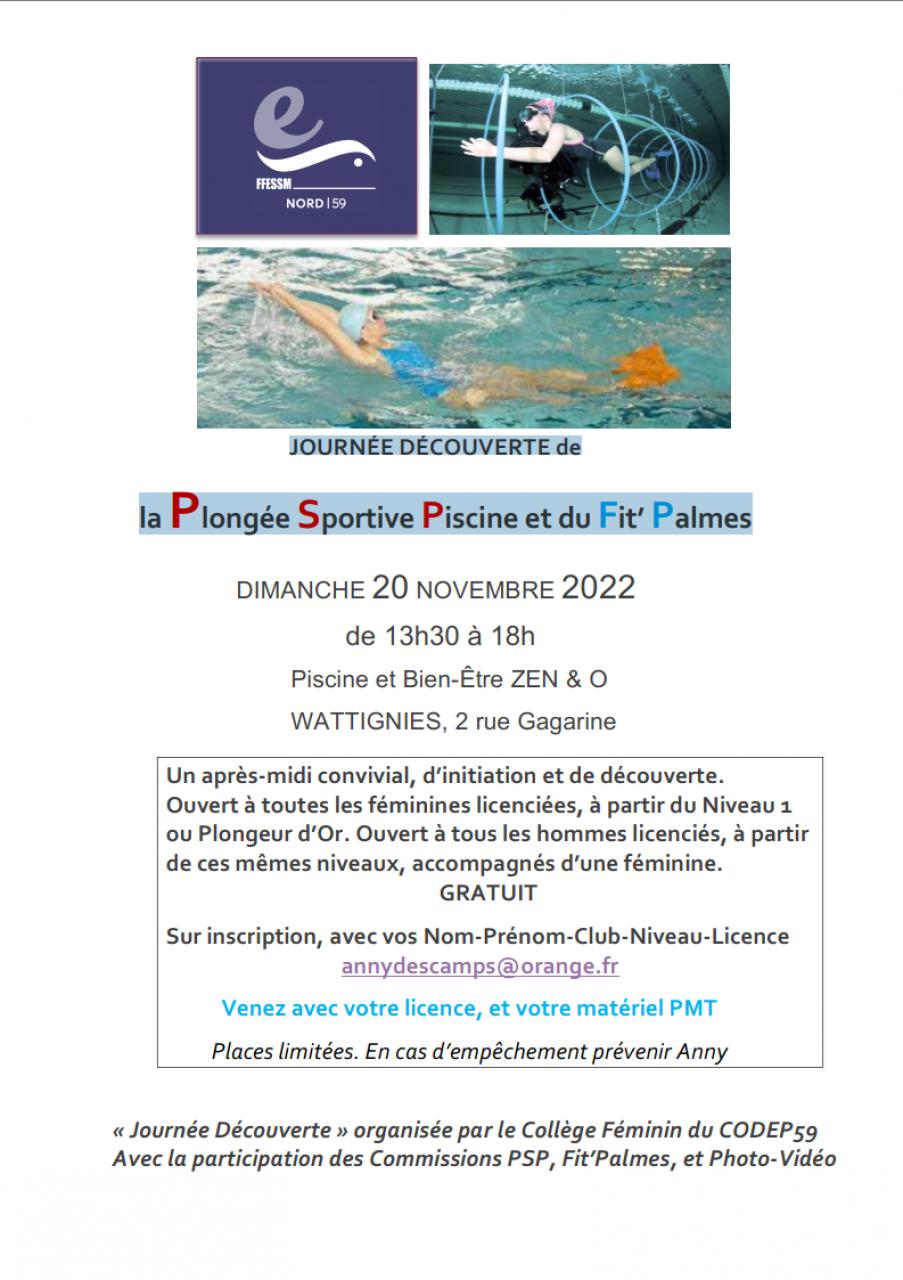 FFESSM
NORD | 59

JOURNÉE DÉCOUVERTE de

la Plongée Sportive Piscine et du Fit' Palmes

DIMANCHE 20 NOVEMBRE 2022

de 13h30 à 18h

Piscine et Bien-Être ZEN & O

WATTIGNIES, 2 rue Gagarine

Un après-midi convivial, d'initiation et de découverte. Ouvert à toutes les féminines licenciées, à partir du Niveau 1 ou Plongeur d'Or. Ouvert à tous les hommes licenciés, à partir de ces mêmes niveaux, accompagnés d'une féminine.
GRATUIT

Sur inscription, avec vos Nom-Prénom-Club-Niveau-Licence
annydescamps@orange.fr

Venez avec votre licence, et votre matériel PMT

Places limitées. En cas d'empêchement prévenir Anny

« Journée Découverte » organisée par le Collège Féminin du CODEP59
Avec la participation des Commissions PSP, Fit'Palmes, et Photo-Vidéo